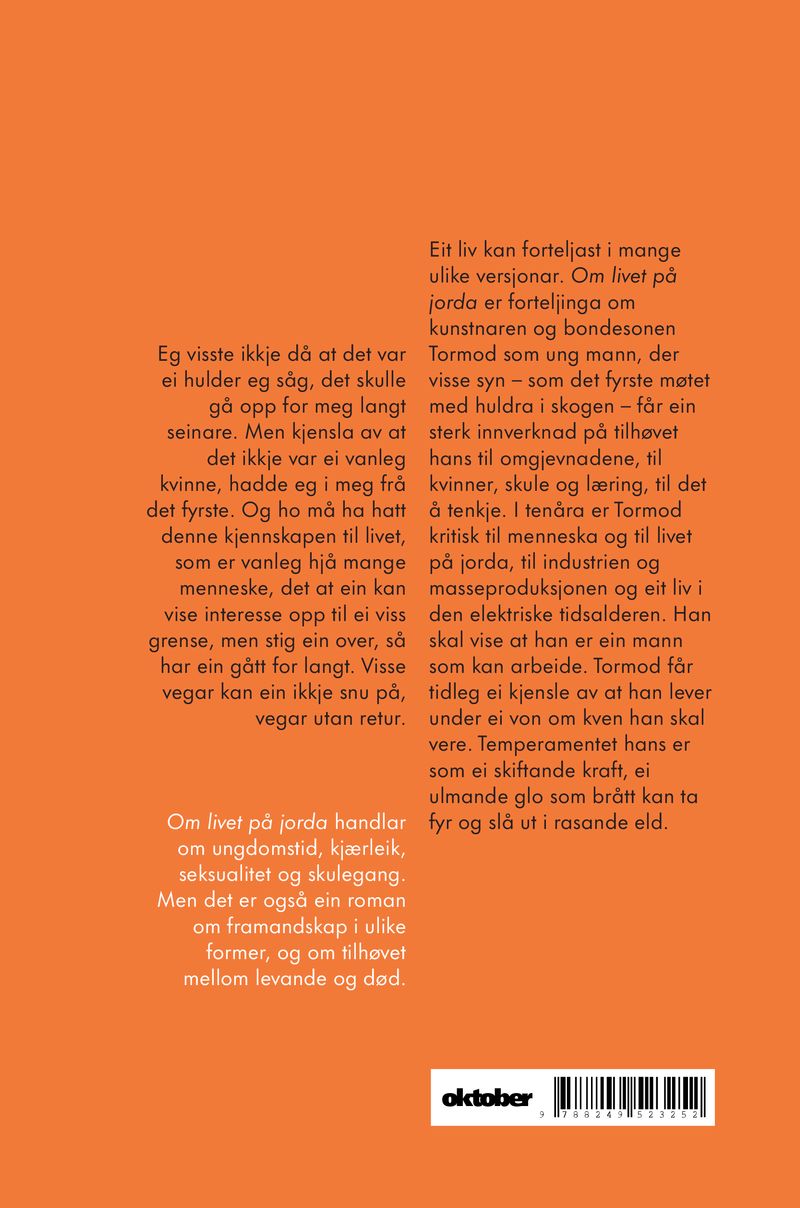 Eg visste ikkje då at det var ei hulder eg såg, det skulle gå opp for meg langt seinare. Men kjensla av at det ikkje var ei vanleg kvinne, hadde eg i meg frå det fyrste. Og ho må ha hatt denne kjennskapen til livet, som er vanleg hjå mange menneske, det at ein kan vise interesse opp til ei viss grense, men stig ein over, så har ein gått for langt. Visse vegar kan ein ikkje snu på, vegar utan retur.

Om livet på jorda handlar om ungdomstid, kjærleik, seksualitet og skulegang. Men det er også ein roman om framandskap i ulike former, og om tilhøvet mellom levande og død.

Eit liv kan forteljast i mange ulike versjonar. Om livet på jorda er forteljinga om kunstnaren og bondesonen Tormod som ung mann, der visse syn – som det fyrste møtet med huldra i skogen – får ein sterk innverknad på tilhøvet hans til omgjevnadene, til kvinner, skule og læring, til det å tenkje. I tenåra er Tormod kritisk til menneska og til livet på jorda, til industrien og masseproduksjonen og eit liv i den elektriske tidsalderen. Han skal vise at han er ein mann som kan arbeide. Tormod får tidleg ei kjensle av at han lever under ei von om kven han skal vere. Temperamentet hans er som ei skiftande kraft, ei ulmande glo som brått kan ta fyr og slå ut i rasande eld.

oktober

9 788249 523252